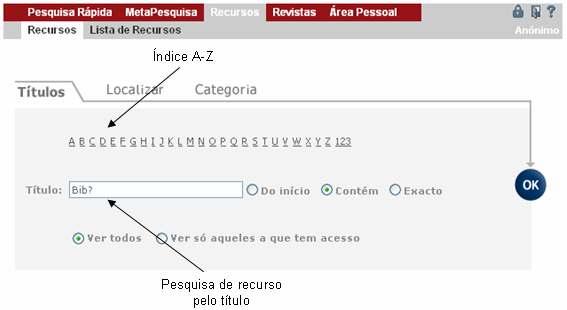 Pesquisa Rápida MetaPesquisa Recursos Revistas Área Pessoal

Recursos Lista de Recursos

Anónimo

Índice A-Z

Títulos Localizar Categoria

A B C D E F G H I J K L M N O P Q R S T U V W X Y Z 123

Título: Bib? Do início Contém Exacto

OK

Ver todos Ver só aqueles a que tem acesso

Pesquisa de recurso pelo título